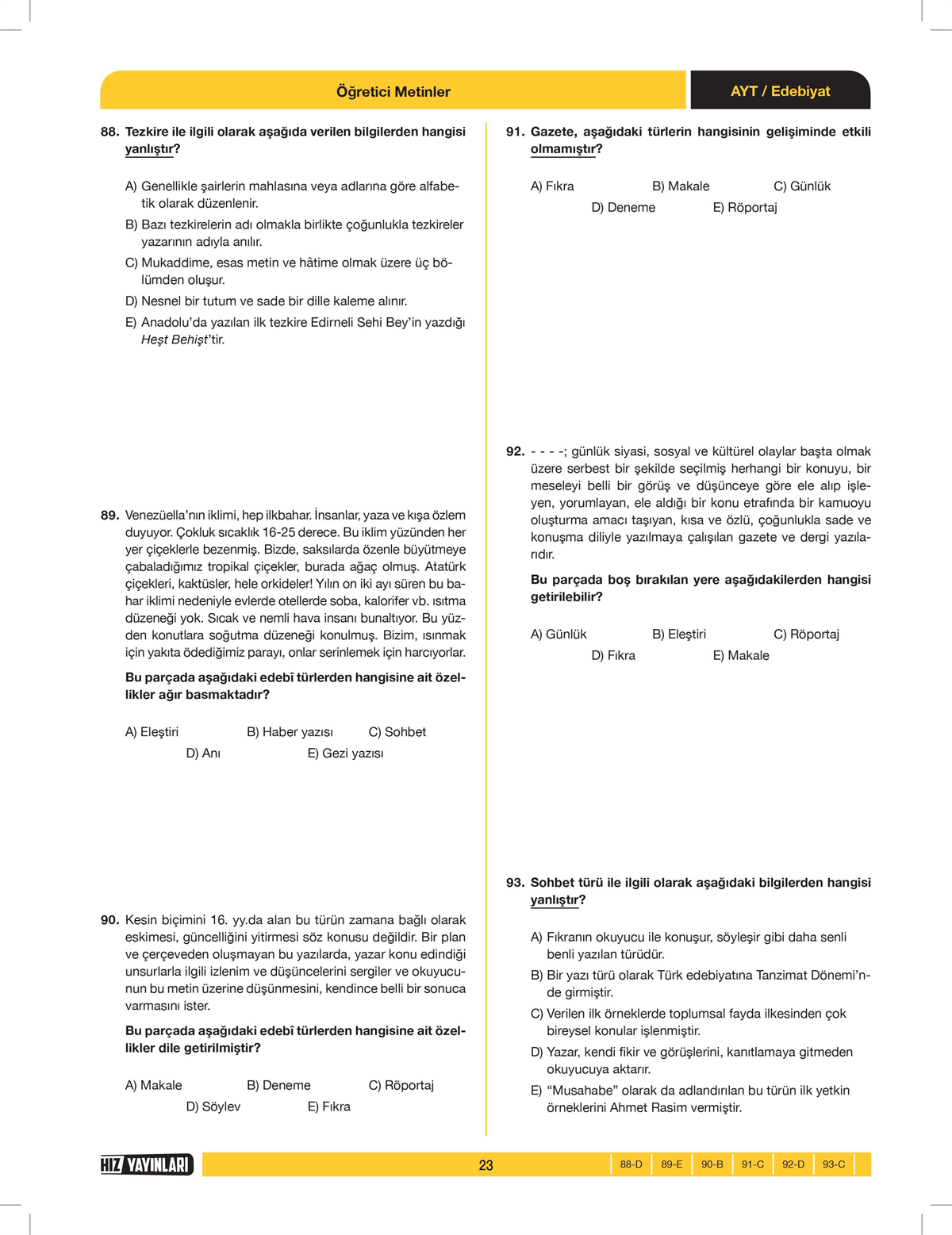 Öğretici Metinler

AYT / Edebiyat

88. Tezkire ile ilgili olarak aşağıda verilen bilgilerden hangisi yanlıştır?

A) Genellikle şairlerin mahlasına veya adlarına göre alfabetik olarak düzenlenir.

B) Bazı tezkirelerin adı olmakla birlikte çoğunlukla tezkireler yazarının adıyla anılır.

C) Mukaddime, esas metin ve hâtime olmak üzere üç bölümden oluşur.

D) Nesnel bir tutum ve sade bir dille kaleme alınır.

E) Anadolu'da yazılan ilk tezkire Edirneli Sehi Bey'in yazdığı Heşt Behişt'tir.

89. Venezüella'nın iklimi, hep ilkbahar. İnsanlar, yaza ve kışa özlem duyuyor. Çokluk sıcaklık 16-25 derece. Bu iklim yüzünden her yer çiçeklerle bezenmiş. Bizde, saksılarda özenle büyütmeye çabaladığımız tropikal çiçekler, burada ağaç olmuş. Atatürk çiçekleri, kaktüsler, hele orkideler! Yılın on iki ayı süren bu bahar iklimi nedeniyle evlerde otellerde soba, kalorifer vb. ısıtma düzeneği yok. Sıcak ve nemli hava insanı bunaltıyor. Bu yüzden konutlara soğutma düzeneği konulmuş. Bizim, ısınmak için yakıta ödediğimiz parayı, onlar serinlemek için harcıyorlar.

Bu parçada aşağıdaki edebî türlerden hangisine ait özellikler ağır basmaktadır?

A) Eleştiri B) Haber yazısı C) Sohbet
D) Anı E) Gezi yazısı

90. Kesin biçimini 16. yy.da alan bu türün zamana bağlı olarak eskimesi, güncelliğini yitirmesi söz konusu değildir. Bir plan ve çerçeveden oluşmayan bu yazılarda, yazar konu edindiği unsurlarla ilgili izlenim ve düşüncelerini sergiler ve okuyucunun bu metin üzerine düşünmesini, kendince belli bir sonuca varmasını ister.

Bu parçada aşağıdaki edebî türlerden hangisine ait özellikler dile getirilmiştir?

A) Makale B) Deneme C) Röportaj
D) Söylev E) Fıkra

91. Gazete, aşağıdaki türlerin hangisinin gelişiminde etkili olmamıştır?

A) Fıkra B) Makale C) Günlük
D) Deneme E) Röportaj

92. - - - -; günlük siyasi, sosyal ve kültürel olaylar başta olmak üzere serbest bir şekilde seçilmiş herhangi bir konuyu, bir meseleyi belli bir görüş ve düşünceye göre ele alıp işleyen, yorumlayan, ele aldığı bir konu etrafında bir kamuoyu oluşturma amacı taşıyan, kısa ve özlü, çoğunlukla sade ve konuşma diliyle yazılmaya çalışılan gazete ve dergi yazılarıdır.

Bu parçada boş bırakılan yere aşağıdakilerden hangisi getirilebilir?

A) Günlük B) Eleştiri C) Röportaj
D) Fıkra E) Makale

93. Sohbet türü ile ilgili olarak aşağıdaki bilgilerden hangisi yanlıştır?

A) Fıkranın okuyucu ile konuşur, söyleşir gibi daha senli benli yazılan türüdür.

B) Bir yazı türü olarak Türk edebiyatına Tanzimat Dönemi'nde girmiştir.

C) Verilen ilk örneklerde toplumsal fayda ilkesinden çok bireysel konular işlenmiştir.

D) Yazar, kendi fikir ve görüşlerini, kanıtlamaya gitmeden okuyucuya aktarır.

E) "Musahabe" olarak da adlandırılan bu türün ilk yetkin örneklerini Ahmet Rasim vermiştir.

HIZ YAYINLARI

23

88-D 89-E 90-B 91-C 92-D 93-C